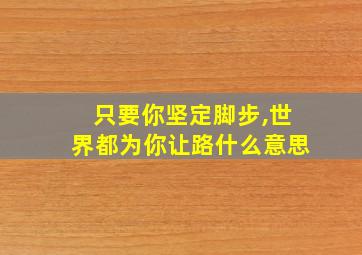 只要你坚定脚步,世界都为你让路什么意思